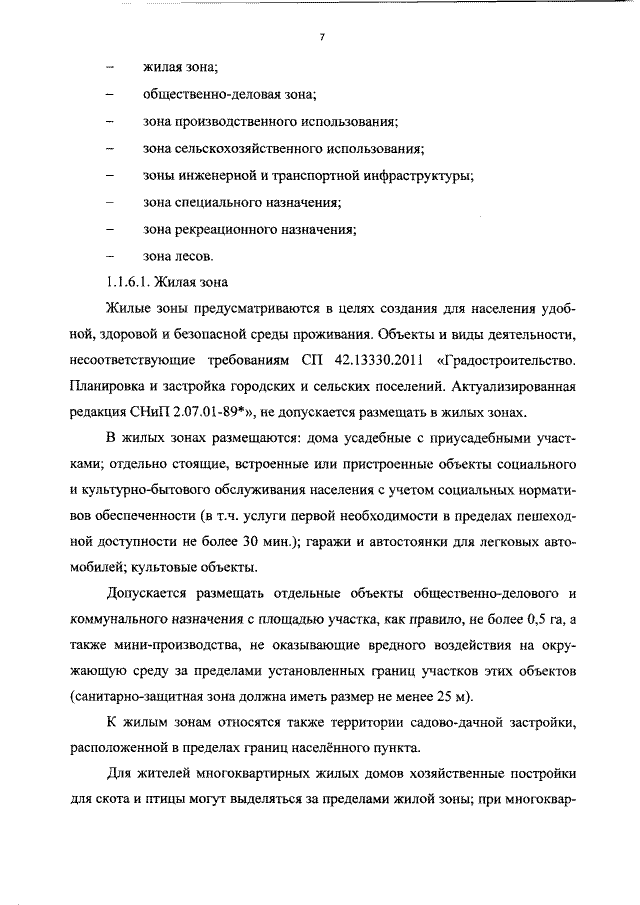 7

– жилая зона;

– общественно-деловая зона;

– зона производственного использования;

– зона сельскохозяйственного использования;

– зоны инженерной и транспортной инфраструктуры;

– зона специального назначения;

– зона рекреационного назначения;

– зона лесов.

1.1.6.1. Жилая зона

Жилые зоны предусматриваются в целях создания для населения удобной, здоровой и безопасной среды проживания. Объекты и виды деятельности, несоответствующие требованиям СП 42.13330.2011 «Градостроительство. Планировка и застройка городских и сельских поселений. Актуализированная редакция СНиП 2.07.01-89*», не допускается размещать в жилых зонах.

В жилых зонах размещаются: дома усадебные с приусадебными участками; отдельно стоящие, встроенные или пристроенные объекты социального и культурно-бытового обслуживания населения с учетом социальных нормативов обеспеченности (в т.ч. услуги первой необходимости в пределах пешеходной доступности не более 30 мин.); гаражи и автостоянки для легковых автомобилей; культовые объекты.

Допускается размещать отдельные объекты общественно-делового и коммунального назначения с площадью участка, как правило, не более 0,5 га, а также мини-производства, не оказывающие вредного воздействия на окружающую среду за пределами установленных границ участков этих объектов (санитарно-защитная зона должна иметь размер не менее 25 м).

К жилым зонам относятся также территории садово-дачной застройки, расположенной в пределах границ населённого пункта.

Для жителей многоквартирных жилых домов хозяйственные постройки для скота и птицы могут выделяться за пределами жилой зоны; при многоквар-